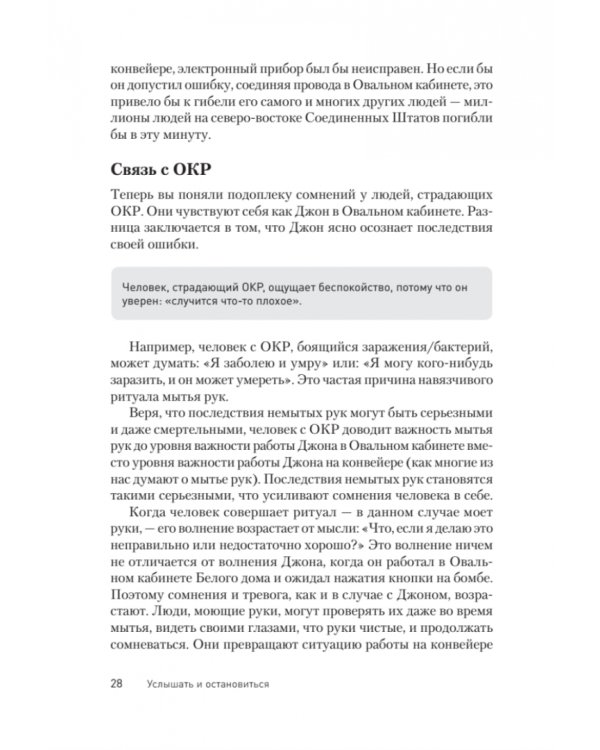 конвейере, электронный прибор был бы неисправен. Но если бы он допустил ошибку, соединяя провода в Овальном кабинете, это привело бы к гибели его самого и многих других людей — миллионы людей на северо-востоке Соединенных Штатов погибли бы в эту минуту.

Связь с ОКР

Теперь вы поняли подоплеку сомнений у людей, страдающих ОКР. Они чувствуют себя как Джон в Овальном кабинете. Разница заключается в том, что Джон ясно осознает последствия своей ошибки.

Человек, страдающий ОКР, ощущает беспокойство, потому что он уверен: «случится что-то плохое».

Например, человек с ОКР, боящийся заражения/бактерий, может думать: «Я заболею и умру» или: «Я могу кого-нибудь заразить, и он может умереть». Это частая причина навязчивого ритуала мытья рук.

Веря, что последствия немытых рук могут быть серьезными и даже смертельными, человек с ОКР доводит важность мытья рук до уровня важности работы Джона в Овальном кабинете вместо уровня важности работы Джона на конвейере (как многие из нас думают о мытье рук). Последствия немытых рук становятся такими серьезными, что усиливают сомнения человека в себе.

Когда человек совершает ритуал — в данном случае моет руки, — его волнение возрастает от мысли: «Что, если я делаю это неправильно или недостаточно хорошо?» Это волнение ничем не отличается от волнения Джона, когда он работал в Овальном кабинете Белого дома и ожидал нажатия кнопки на бомбе. Поэтому сомнения и тревога, как и в случае с Джоном, возрастают. Люди, моющие руки, могут проверять их даже во время мытья, видеть своими глазами, что руки чистые, и продолжать сомневаться. Они превращают ситуацию работы на конвейере

28 Услышать и остановиться